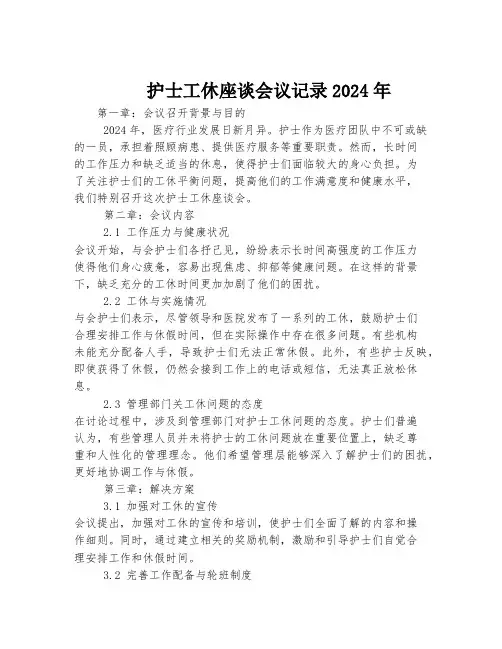 护士工休座谈会议记录2024年

第一章：会议召开背景与目的

2024年，医疗行业发展日新月异。护士作为医疗团队中不可或缺的一员，承担着照顾病患、提供医疗服务等重要职责。然而，长时间的工作压力和缺乏适当的休息，使得护士们面临较大的身心负担。为了关注护士们的工休平衡问题，提高他们的工作满意度和健康水平，我们特别召开这次护士工休座谈会。

第二章：会议内容

2.1 工作压力与健康状况

会议开始，与会护士们各抒己见，纷纷表示长时间高强度的工作压力使得他们身心疲惫，容易出现焦虑、抑郁等健康问题。在这样的背景下，缺乏充分的工休时间更加加剧了他们的困扰。

2.2 工休与实施情况

与会护士们表示，尽管领导和医院发布了一系列的工休，鼓励护士们合理安排工作与休假时间，但在实际操作中存在很多问题。有些机构未能充分配备人手，导致护士们无法正常休假。此外，有些护士反映，即使获得了休假，仍然会接到工作上的电话或短信，无法真正放松休息。

2.3 管理部门关工休问题的态度

在讨论过程中，涉及到管理部门对护士工休问题的态度。护士们普遍认为，有些管理人员并未将护士的工休问题放在重要位置上，缺乏尊重和人性化的管理理念。他们希望管理层能够深入了解护士们的困扰，更好地协调工作与休假。

第三章：解决方案

3.1 加强对工休的宣传

会议提出，加强对工休的宣传和培训，使护士们全面了解的内容和操作细则。同时，通过建立相关的奖励机制，激励和引导护士们自觉合理安排工作和休假时间。

3.2 完善工作配备与轮班制度